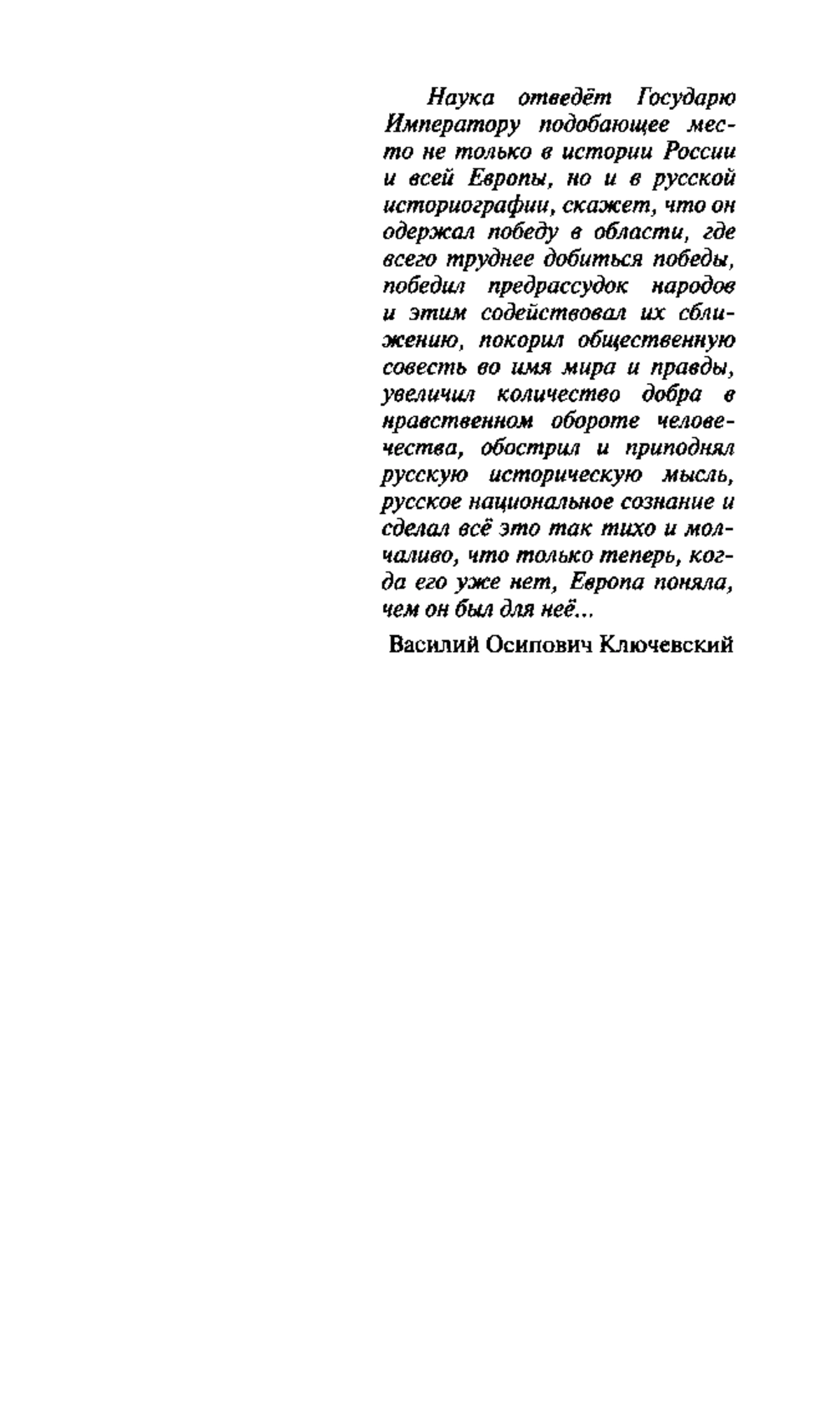 Наука отведёт Государю Императору подобающее место не только в истории России и всей Европы, но и в русской историографии, скажет, что он одержал победу в области, где всего труднее добиться победы, победил предрассудок народов и этим содействовал их сближению, покорил общественную совесть во имя мира и правды, увеличил количество добра в нравственном обороте человечества, обострил и приподнял русскую историческую мысль, русское национальное сознание и сделал всё это так тихо и молчаливо, что только теперь, когда его уже нет, Европа поняла, чем он был для неё...

Василий Осипович Ключевский